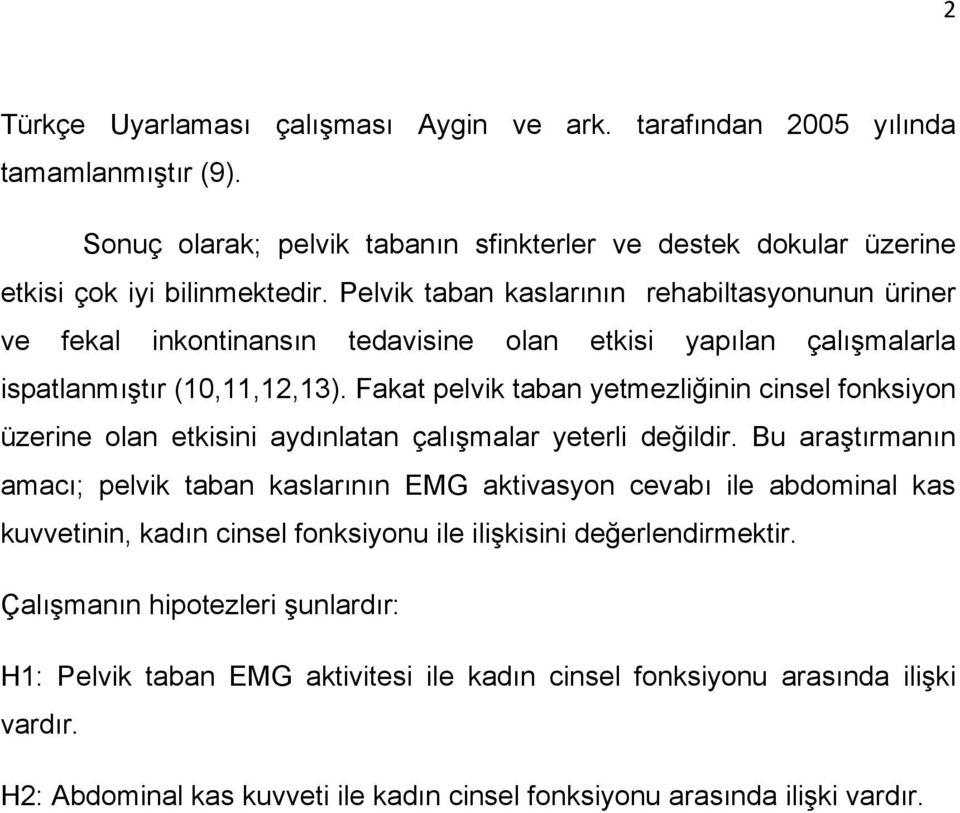 2

Türkçe Uyarlaması çalışması Aygin ve ark. tarafından 2005 yılında tamamlanmıştır (9).

Sonuç olarak; pelvik tabanın sfinkterler ve destek dokular üzerine etkisi çok iyi bilinmektedir. Pelvik taban kaslarının rehabiltasyonunun üriner ve fekal inkontinansın tedavisine olan etkisi yapılan çalışmalarla ispatlanmıştır (10,11,12,13). Fakat pelvik taban yetmezliğinin cinsel fonksiyon üzerine olan etkisini aydınlatan çalışmalar yeterli değildir. Bu araştırmanın amacı; pelvik taban kaslarının EMG aktivasyon cevabı ile abdominal kas kuvvetinin, kadın cinsel fonksiyonu ile ilişkisini değerlendirmektir.

Çalışmanın hipotezleri şunlardır:

H1: Pelvik taban EMG aktivitesi ile kadın cinsel fonksiyonu arasında ilişki vardır.

H2: Abdominal kas kuvveti ile kadın cinsel fonksiyonu arasında ilişki vardır.